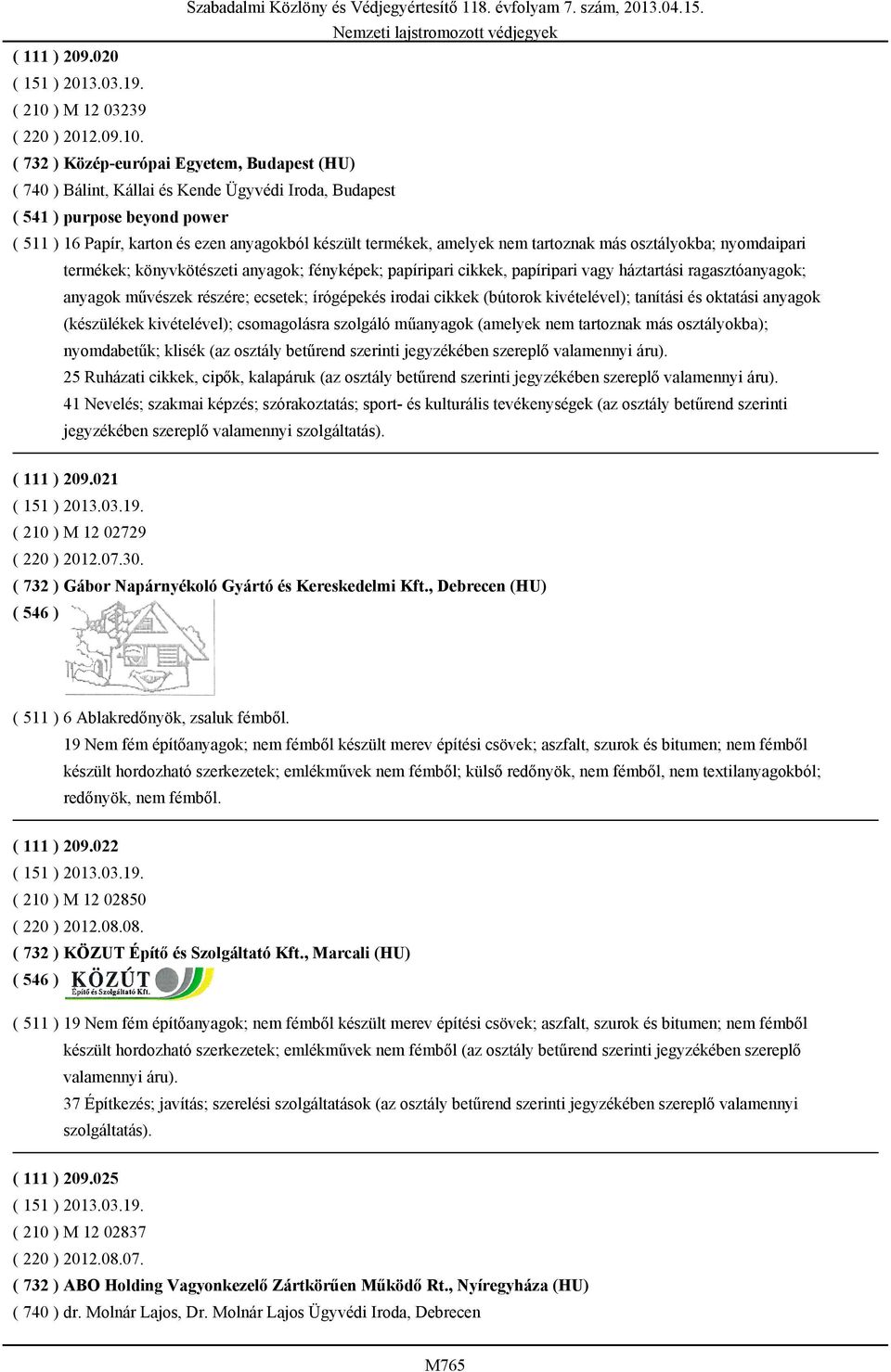 Szabadalmi Közlöny és Védjegyértesítő 118. évfolyam 7. szám, 2013.04.15.
Nemzeti lajstromozott védjegyek

( 111 ) 209.020
( 151 ) 2013.03.19.
( 210 ) M 12 03239
( 220 ) 2012.09.10.
( 732 ) Közép-európai Egyetem, Budapest (HU)
( 740 ) Bálint, Kállai és Kende Ügyvédi Iroda, Budapest
( 541 ) purpose beyond power
( 511 ) 16 Papír, karton és ezen anyagokból készült termékek, amelyek nem tartoznak más osztályokba; nyomdaipari termékek; könyvkötészeti anyagok; fényképek; papíripari cikkek, papíripari vagy háztartási ragasztóanyagok; anyagok művészek részére; ecsetek; írógépekés irodai cikkek (bútorok kivételével); tanítási és oktatási anyagok (készülékek kivételével); csomagolásra szolgáló műanyagok (amelyek nem tartoznak más osztályokba); nyomdabetűk; klisék (az osztály betűrend szerinti jegyzékében szereplő valamennyi áru).
25 Ruházati cikkek, cipők, kalapáruk (az osztály betűrend szerinti jegyzékében szereplő valamennyi áru).
41 Nevelés; szakmai képzés; szórakoztatás; sport- és kulturális tevékenységek (az osztály betűrend szerinti jegyzékében szereplő valamennyi szolgáltatás).

( 111 ) 209.021
( 151 ) 2013.03.19.
( 210 ) M 12 02729
( 220 ) 2012.07.30.
( 732 ) Gábor Napárnyékoló Gyártó és Kereskedelmi Kft., Debrecen (HU)
( 546 )
( 511 ) 6 Ablakredőnyök, zsaluk fémből.
19 Nem fém építőanyagok; nem fémből készült merev építési csövek; aszfalt, szurok és bitumen; nem fémből készült hordozható szerkezetek; emlékművek nem fémből; külső redőnyök, nem fémből, nem textilanyagokból; redőnyök, nem fémből.

( 111 ) 209.022
( 151 ) 2013.03.19.
( 210 ) M 12 02850
( 220 ) 2012.08.08.
( 732 ) KÖZUT Építő és Szolgáltató Kft., Marcali (HU)
( 546 ) KÖZÚT Építő és Szolgáltató Kft.
( 511 ) 19 Nem fém építőanyagok; nem fémből készült merev építési csövek; aszfalt, szurok és bitumen; nem fémből készült hordozható szerkezetek; emlékművek nem fémből (az osztály betűrend szerinti jegyzékében szereplő valamennyi áru).
37 Építkezés; javítás; szerelési szolgáltatások (az osztály betűrend szerinti jegyzékében szereplő valamennyi szolgáltatás).

( 111 ) 209.025
( 151 ) 2013.03.19.
( 210 ) M 12 02837
( 220 ) 2012.08.07.
( 732 ) ABO Holding Vagyonkezelő Zártkörűen Működő Rt., Nyíregyháza (HU)
( 740 ) dr. Molnár Lajos, Dr. Molnár Lajos Ügyvédi Iroda, Debrecen

M765